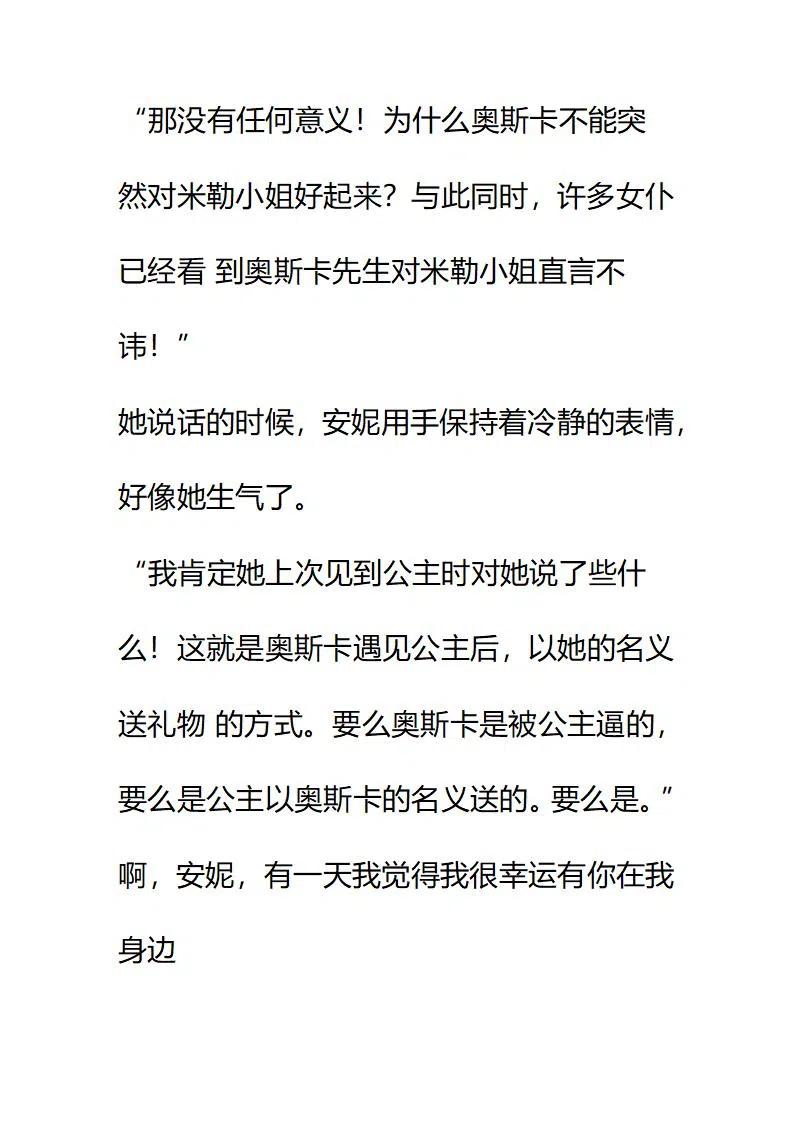 “那没有任何意义！为什么奥斯卡不能突然对米勒小姐好起来？与此同时，许多女仆已经看 到奥斯卡先生对米勒小姐直言不讳！”

她说话的时候，安妮用手保持着冷静的表情，好像她生气了。

“我肯定她上次见到公主时对她说了些什么！这就是奥斯卡遇见公主后，以她的名义送礼物 的方式。要么奥斯卡是被公主逼的，要么是公主以奥斯卡的名义送的。要么是。”

啊，安妮，有一天我觉得我很幸运有你在我身边